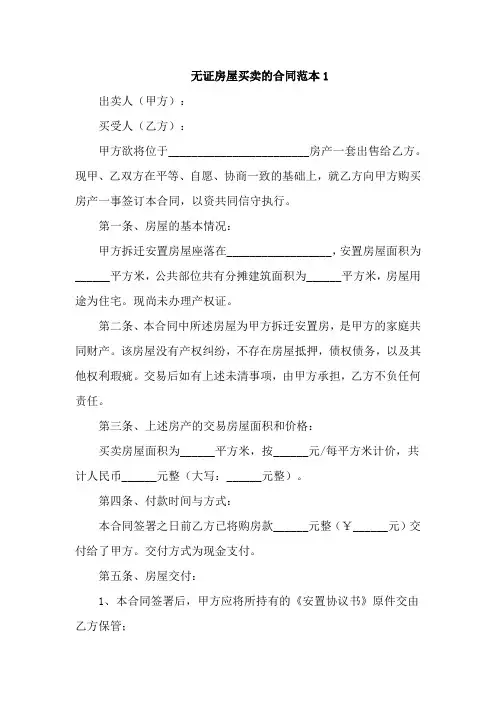 无证房屋买卖的合同范本 1

出卖人（甲方）：

买受人（乙方）：

甲方欲将位于________________________房产一套出售给乙方。现甲、乙双方在平等、自愿、协商一致的基础上，就乙方向甲方购买房产一事签订本合同，以资共同信守执行。

第一条、房屋的基本情况：

甲方拆迁安置房屋座落在__________________，安置房屋面积为______平方米，公共部位共有分摊建筑面积为______平方米，房屋用途为住宅。现尚未办理产权证。

第二条、本合同中所述房屋为甲方拆迁安置房，是甲方的家庭共同财产。该房屋没有产权纠纷，不存在房屋抵押，债权债务，以及其他权利瑕疵。交易后如有上述未清事项，由甲方承担，乙方不负任何责任。

第三条、上述房产的交易房屋面积和价格：

买卖房屋面积为______平方米，按______元/每平方米计价，共计人民币______元整（大写：______元整）。

第四条、付款时间与方式：

本合同签署之日前乙方已将购房款______元整（￥______元）交付给了甲方。交付方式为现金支付。

第五条、房屋交付：

1、本合同签署后，甲方应将所持有的《安置协议书》原件交由乙方保管；